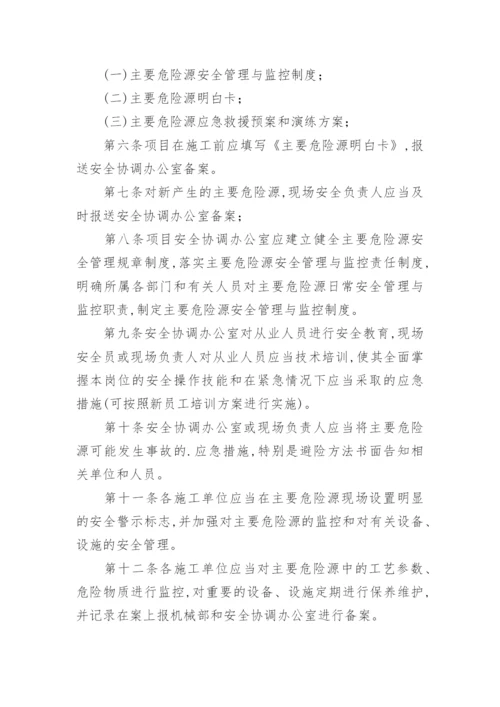 (一)主要危险源安全管理与监控制度；

(二)主要危险源明白卡；

(三)主要危险源应急救援预案和演练方案；

第六条项目在施工前应填写《主要危险源明白卡》，报送安全协调办公室备案。

第七条对新产生的主要危险源，现场安全负责人应当及时报送安全协调办公室备案；

第八条项目安全协调办公室应建立健全主要危险源安全管理规章制度，落实主要危险源安全管理与监控责任制度，明确所属各部门和有关人员对主要危险源日常安全管理与监控职责，制定主要危险源安全管理与监控制度。

第九条安全协调办公室对从业人员进行安全教育，现场安全员或现场负责人对从业人员应当技术培训，使其全面掌握本岗位的安全操作技能和在紧急情况下应当采取的应急措施(可按照新员工培训方案进行实施)。

第十条安全协调办公室或现场负责人应当将主要危险源可能发生事故的.应急措施，特别是避险方法书面告知相关单位和人员。

第十一条各施工单位应当在主要危险源现场设置明显的安全警示标志，并加强对主要危险源的监控和对有关设备、设施的安全管理。

第十二条各施工单位应当对主要危险源中的工艺参数、危险物质进行监控，对重要的设备、设施定期进行保养维护，并记录在案上报机械部和安全协调办公室进行备案。